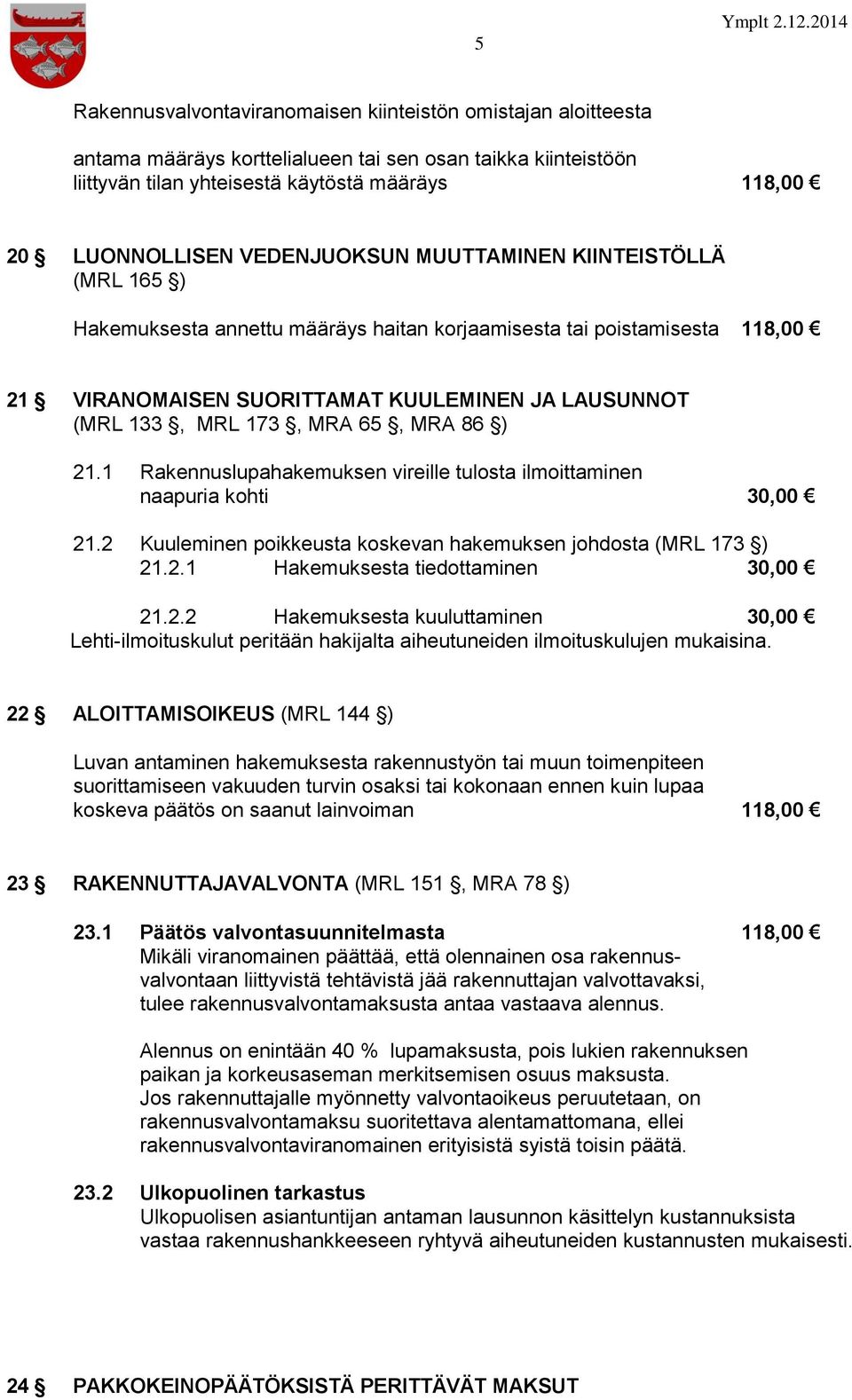 5

Ymplt 2.12.2014

Rakennusvalvontaviranomaisen kiinteistön omistajan aloitteesta

antama määräys korttelialueen tai sen osan taikka kiinteistöön liittyvän tilan yhteisestä käytöstä määräys 118,00 €

20 § LUONNOLLISEN VEDENJUOKSUN MUUTTAMINEN KIINTEISTÖLLÄ (MRL 165 §)

Hakemuksesta annettu määräys haitan korjaamisesta tai poistamisesta 118,00 €

21 § VIRANOMAISEN SUORITTAMAT KUULEMINEN JA LAUSUNNOT (MRL 133 §, MRL 173 §, MRA 65 §, MRA 86 §)

21.1 Rakennuslupahakemuksen vireille tulosta ilmoittaminen naapuria kohti 30,00 €

21.2 Kuuleminen poikkeusta koskevan hakemuksen johdosta (MRL 173 §)
21.2.1 Hakemuksesta tiedottaminen 30,00 €

21.2.2 Hakemuksesta kuuluttaminen 30,00 €
Lehti-ilmoituskulut peritään hakijalta aiheutuneiden ilmoituskulujen mukaisina.

22 § ALOITTAMISOIKEUS (MRL 144 §)

Luvan antaminen hakemuksesta rakennustyön tai muun toimenpiteen suorittamiseen vakuuden turvin osaksi tai kokonaan ennen kuin lupaa koskeva päätös on saanut lainvoiman 118,00 €

23 § RAKENNUTTAJAVALVONTA (MRL 151 §, MRA 78 §)

23.1 Päätös valvontasuunnitelmasta 118,00 €
Mikäli viranomainen päättää, että olennainen osa rakennusvalvontaan liittyvistä tehtävistä jää rakennuttajan valvottavaksi, tulee rakennusvalvontamaksusta antaa vastaava alennus.

Alennus on enintään 40 % lupamaksusta, pois lukien rakennuksen paikan ja korkeusaseman merkitsemisen osuus maksusta.
Jos rakennuttajalle myönnetty valvontaoikeus peruutetaan, on rakennusvalvontamaksu suoritettava alentamattomana, ellei rakennusvalvontaviranomainen erityisistä syistä toisin päätä.

23.2 Ulkopuolinen tarkastus
Ulkopuolisen asiantuntijan antaman lausunnon käsittelyn kustannuksista vastaa rakennushankkeeseen ryhtyvä aiheutuneiden kustannusten mukaisesti.

24 § PAKKOKEINOPÄÄTÖKSISTÄ PERITTÄVÄT MAKSUT